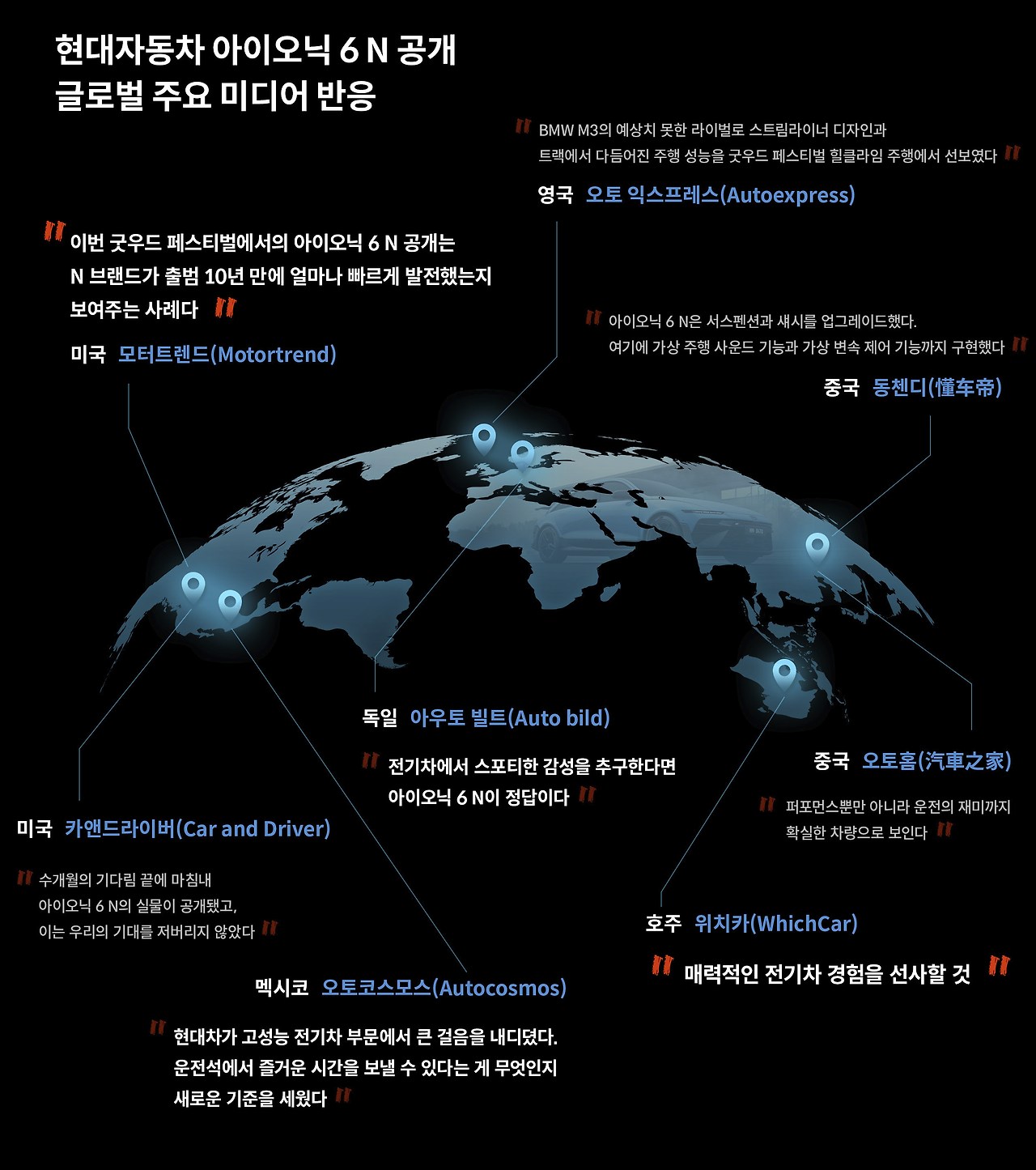 현대자동차 아이오닉 6 N 공개
글로벌 주요 미디어 반응

" BMW M3의 예상치 못한 라이벌로 스트림라이너 디자인과 트랙에서 다듬어진 주행 성능을 굿우드 페스티벌 힐클라임 주행에서 선보였다 "

영국 오토 익스프레스(Autoexpress)

" 이번 굿우드 페스티벌에서의 아이오닉 6 N 공개는 N 브랜드가 출범 10년 만에 얼마나 빠르게 발전했는지 보여주는 사례다 "

미국 모터트렌드(Motortrend)

" 아이오닉 6 N은 서스펜션과 섀시를 업그레이드했다. 여기에 가상 주행 사운드 기능과 가상 변속 제어 기능까지 구현했다 "

중국 동첸디(懂车帝)

독일 아우토 빌트(Auto bild)

" 전기차에서 스포티한 감성을 추구한다면 아이오닉 6 N이 정답이다 "

중국 오토홈(汽車之家)

" 퍼포먼스뿐만 아니라 운전의 재미까지 확실한 차량으로 보인다 "

미국 카앤드라이버(Car and Driver)

" 수개월의 기다림 끝에 마침내 아이오닉 6 N의 실물이 공개됐고, 이는 우리의 기대를 저버리지 않았다 "

호주 위치카(WhichCar)

" 매력적인 전기차 경험을 선사할 것 "

멕시코 오토코스모스(Autocosmos)

" 현대차가 고성능 전기차 부문에서 큰 걸음을 내디뎠다. 운전석에서 즐거운 시간을 보낼 수 있다는 게 무엇인지 새로운 기준을 세웠다 "